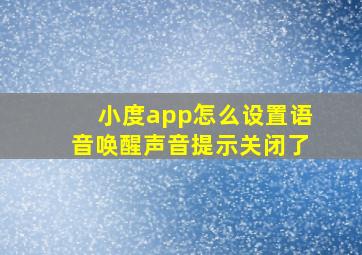 小度app怎么设置语音唤醒声音提示关闭了